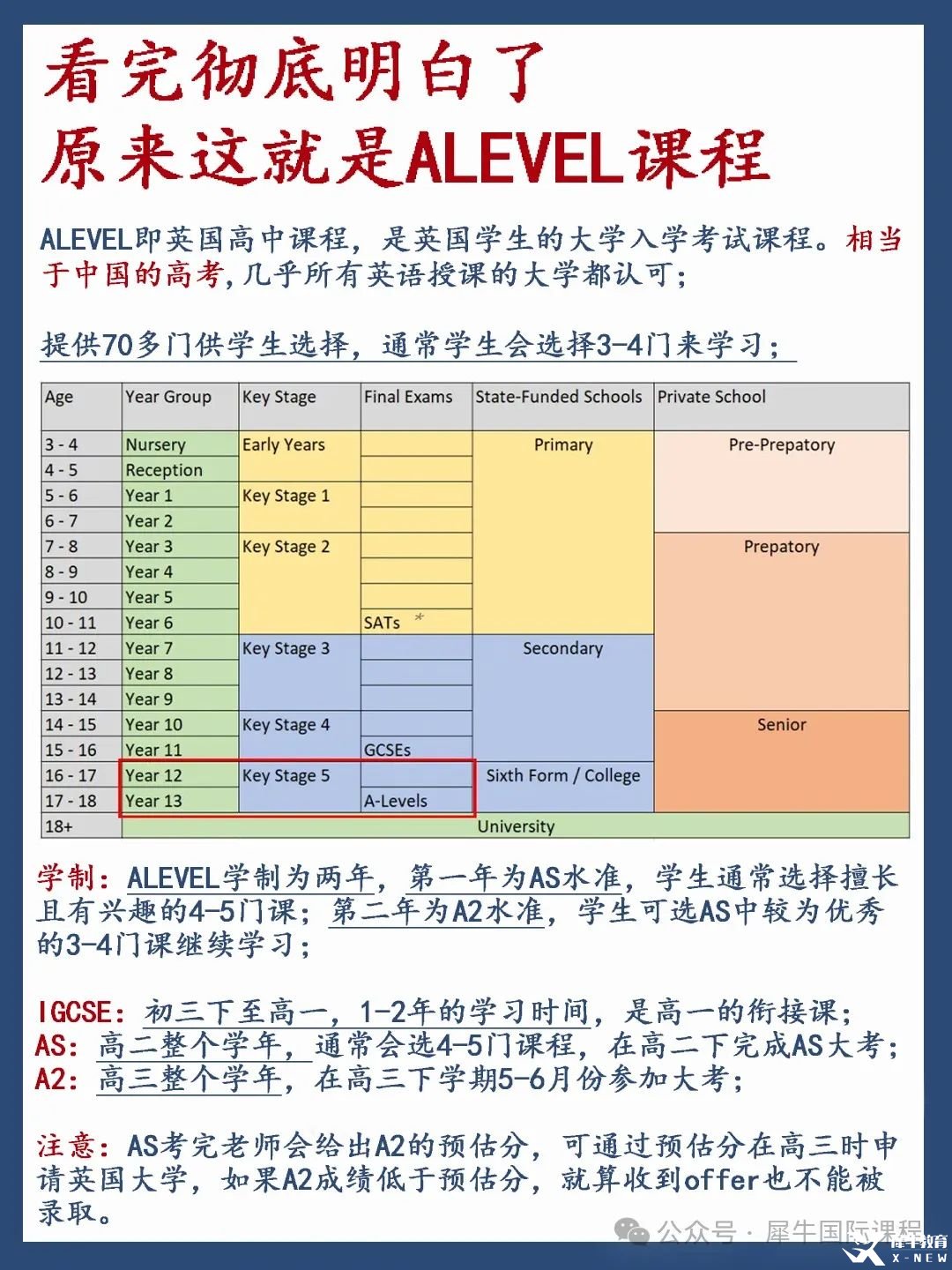 看完彻底明白了
原来这就是ALEVEL课程

ALEVEL即英国高中课程，是英国学生的大学入学考试课程。相当于中国的高考，几乎所有英语授课的大学都认可；

提供70多门供学生选择，通常学生会选择3-4门来学习；

| Age | Year Group | Key Stage | Final Exams | State-Funded Schools | Private School |
|---|---|---|---|---|---|
| 3 - 4 | Nursery | Early Years | | Primary | Pre-Prepatory |
| 4 - 5 | Reception | | | | |
| 5 - 6 | Year 1 | Key Stage 1 | | | |
| 6 - 7 | Year 2 | | | | |
| 7 - 8 | Year 3 | Key Stage 2 | | | Prepatory |
| 8 - 9 | Year 4 | | | | |
| 9 - 10 | Year 5 | | | | |
| 10 - 11 | Year 6 | | SATs * | | |
| 11 - 12 | Year 7 | Key Stage 3 | | Secondary | |
| 12 - 13 | Year 8 | | | | |
| 13 - 14 | Year 9 | | | | |
| 14 - 15 | Year 10 | Key Stage 4 | | | Senior |
| 15 - 16 | Year 11 | | GCSEs | | |
| 16 - 17 | Year 12 | Key Stage 5 | | Sixth Form / College | |
| 17 - 18 | Year 13 | | A-Levels | | |
| 18+ | University | | | | |

学制：ALEVEL学制为两年，第一年为AS水准，学生通常选择擅长且有兴趣的4-5门课；第二年为A2水准，学生可选AS中较为优秀的3-4门课继续学习；

IGCSE：初三下至高一，1-2年的学习时间，是高一的衔接课；
AS：高二整个学年，通常会选4-5门课程，在高二下完成AS大考；
A2：高三整个学年，在高三下学期5-6月份参加大考；

注意：AS考完老师会给出A2的预估分，可通过预估分在高三时申请英国大学，如果A2成绩低于预估分，就算收到offer也不能被录取。

公众号 · 犀牛国际课程
犀牛教育 X-NEW